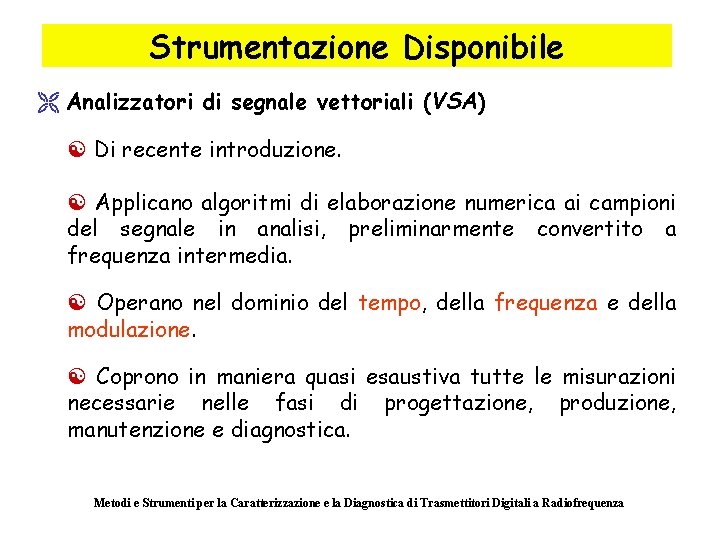 Strumentazione Disponibile

Analizzatori di segnale vettoriali (VSA)

Di recente introduzione.

Applicano algoritmi di elaborazione numerica ai campioni del segnale in analisi, preliminarmente convertito a frequenza intermedia.

Operano nel dominio del tempo, della frequenza e della modulazione.

Coprono in maniera quasi esaustiva tutte le misurazioni necessarie nelle fasi di progettazione, produzione, manutenzione e diagnostica.

Metodi e Strumenti per la Caratterizzazione e la Diagnostica di Trasmettitori Digitali a Radiofrequenza